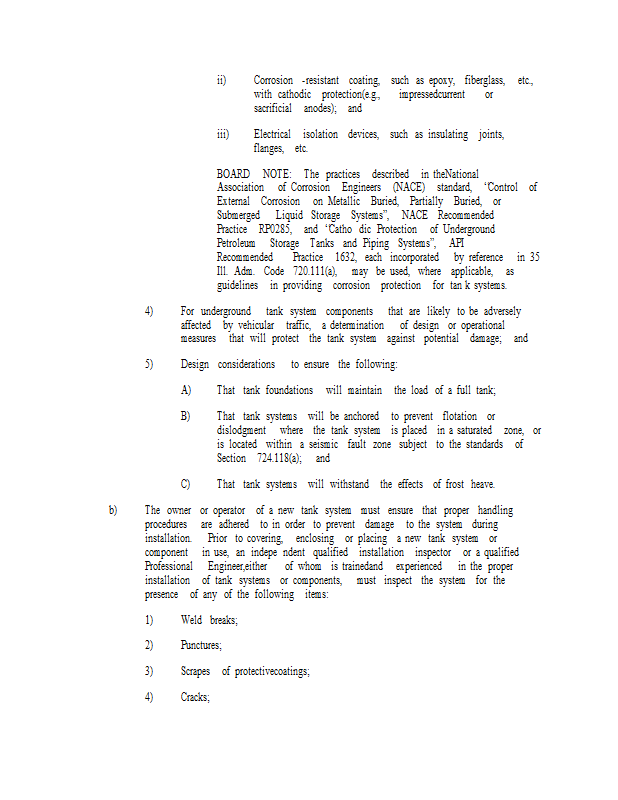 ii) Corrosion -resistant coating, such as epoxy, fiberglass, etc., with cathodic protection(e.g., impressedcurrent or sacrificial anodes); and

iii) Electrical isolation devices, such as insulating joints, flanges, etc.

BOARD NOTE: The practices described in theNational Association of Corrosion Engineers (NACE) standard, 'Control of External Corrosion on Metallic Buried, Partially Buried, or Submerged Liquid Storage Systems", NACE Recommended Practice RP0285, and 'Catho dic Protection of Underground Petroleum Storage Tanks and Piping Systems", API Recommended Practice 1632, each incorporated by reference in 35 Ill. Adm. Code 720.111(a), may be used, where applicable, as guidelines in providing corrosion protection for tan k systems.

4) For underground tank system components that are likely to be adversely affected by vehicular traffic, a determination of design or operational measures that will protect the tank system against potential damage; and

5) Design considerations to ensure the following:

A) That tank foundations will maintain the load of a full tank;

B) That tank systems will be anchored to prevent flotation or dislodgment where the tank system is placed in a saturated zone, or is located within a seismic fault zone subject to the standards of Section 724.118(a); and

C) That tank systems will withstand the effects of frost heave.

b) The owner or operator of a new tank system must ensure that proper handling procedures are adhered to in order to prevent damage to the system during installation. Prior to covering, enclosing or placing a new tank system or component in use, an indepe ndent qualified installation inspector or a qualified Professional Engineer,either of whom is trainedand experienced in the proper installation of tank systems or components, must inspect the system for the presence of any of the following items:

1) Weld breaks;

2) Punctures;

3) Scrapes of protectivecoatings;

4) Cracks;